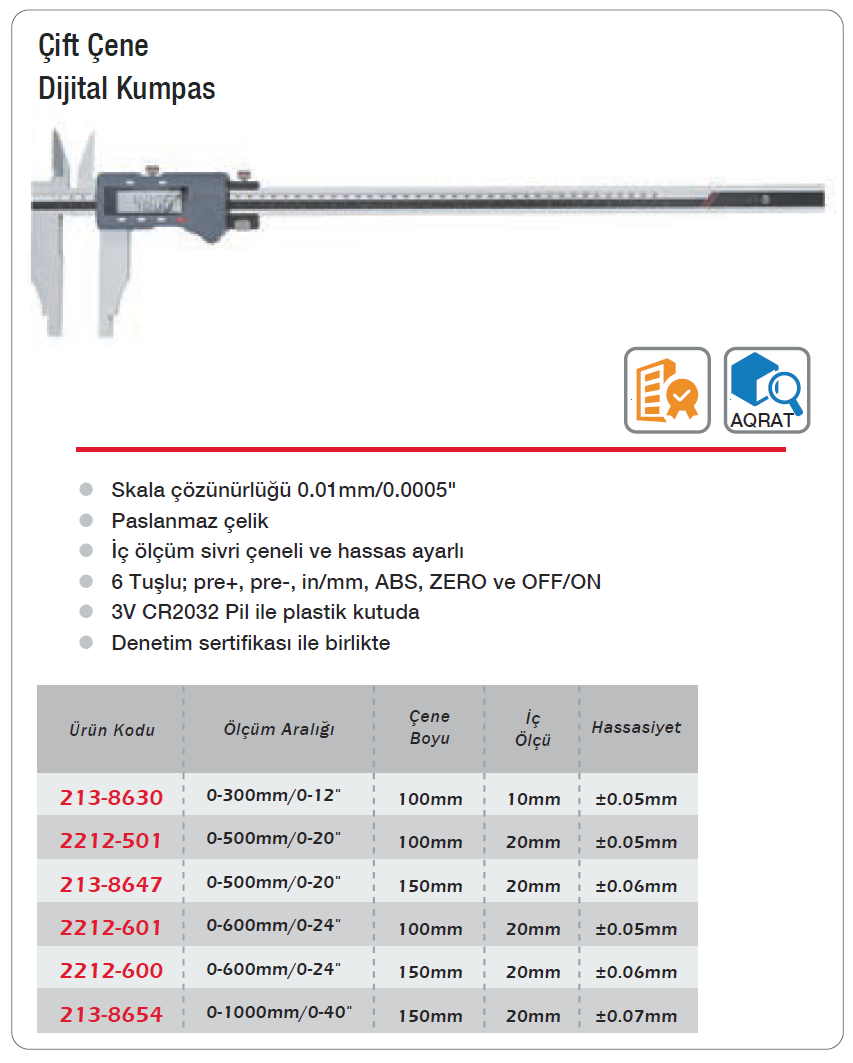 Çift Çene
Dijital Kumpas

AQRAT

Skala çözünürlüğü 0.01mm/0.0005"
Paslanmaz çelik
İç ölçüm sivri çeneli ve hassas ayarlı
6 Tuşlu; pre+, pre-, in/mm, ABS, ZERO ve OFF/ON
3V CR2032 Pil ile plastik kutuda
Denetim sertifikası ile birlikte

| Ürün Kodu | Ölçüm Aralığı | Çene Boyu | İç Ölçü | Hassasiyet |
|---|---|---|---|---|
| 213-8630 | 0-300mm/0-12" | 100mm | 10mm | ±0.05mm |
| 2212-501 | 0-500mm/0-20" | 100mm | 20mm | ±0.05mm |
| 213-8647 | 0-500mm/0-20" | 150mm | 20mm | ±0.06mm |
| 2212-601 | 0-600mm/0-24" | 100mm | 20mm | ±0.05mm |
| 2212-600 | 0-600mm/0-24" | 150mm | 20mm | ±0.06mm |
| 213-8654 | 0-1000mm/0-40" | 150mm | 20mm | ±0.07mm |